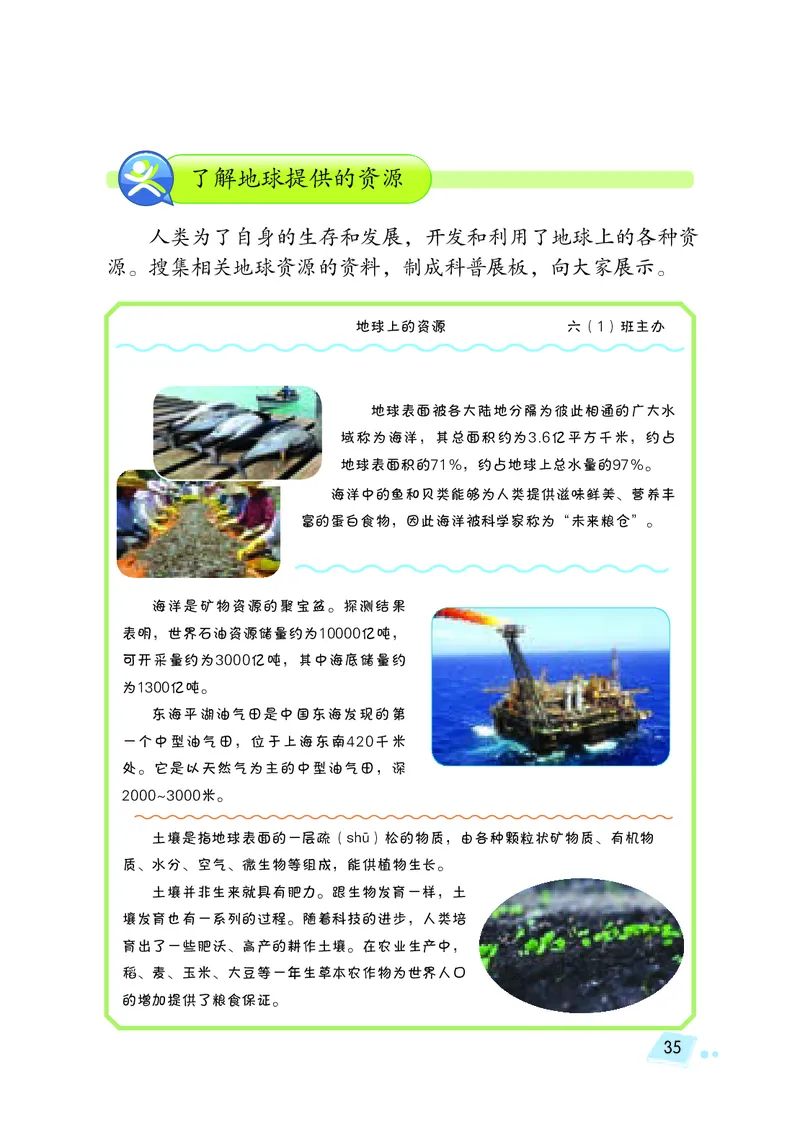 了解地球提供的资源

人类为了自身的生存和发展，开发和利用了地球上的各种资源。搜集相关地球资源的资料，制成科普展板，向大家展示。

地球上的资源　　六（1）班主办

地球表面被各大陆地分隔为彼此相通的广大水域称为海洋，其总面积约为3.6亿平方千米，约占地球表面积的71%，约占地球上总水量的97%。

海洋中的鱼和贝类能够为人类提供滋味鲜美、营养丰富的蛋白食物，因此海洋被科学家称为“未来粮仓”。

海洋是矿物资源的聚宝盆。探测结果表明，世界石油资源储量约为10000亿吨，可开采量约为3000亿吨，其中海底储量约为1300亿吨。

东海平湖油气田是中国东海发现的第一个中型油气田，位于上海东南420千米处。它是以天然气为主的中型油气田，深2000~3000米。

土壤是指地球表面的一层疏（shū）松的物质，由各种颗粒状矿物质、有机物质、水分、空气、微生物等组成，能供植物生长。

土壤并非生来就具有肥力。跟生物发育一样，土壤发育也有一系列的过程。随着科技的进步，人类培育出了一些肥沃、高产的耕作土壤。在农业生产中，稻、麦、玉米、大豆等一年生草本农作物为世界人口的增加提供了粮食保证。

35